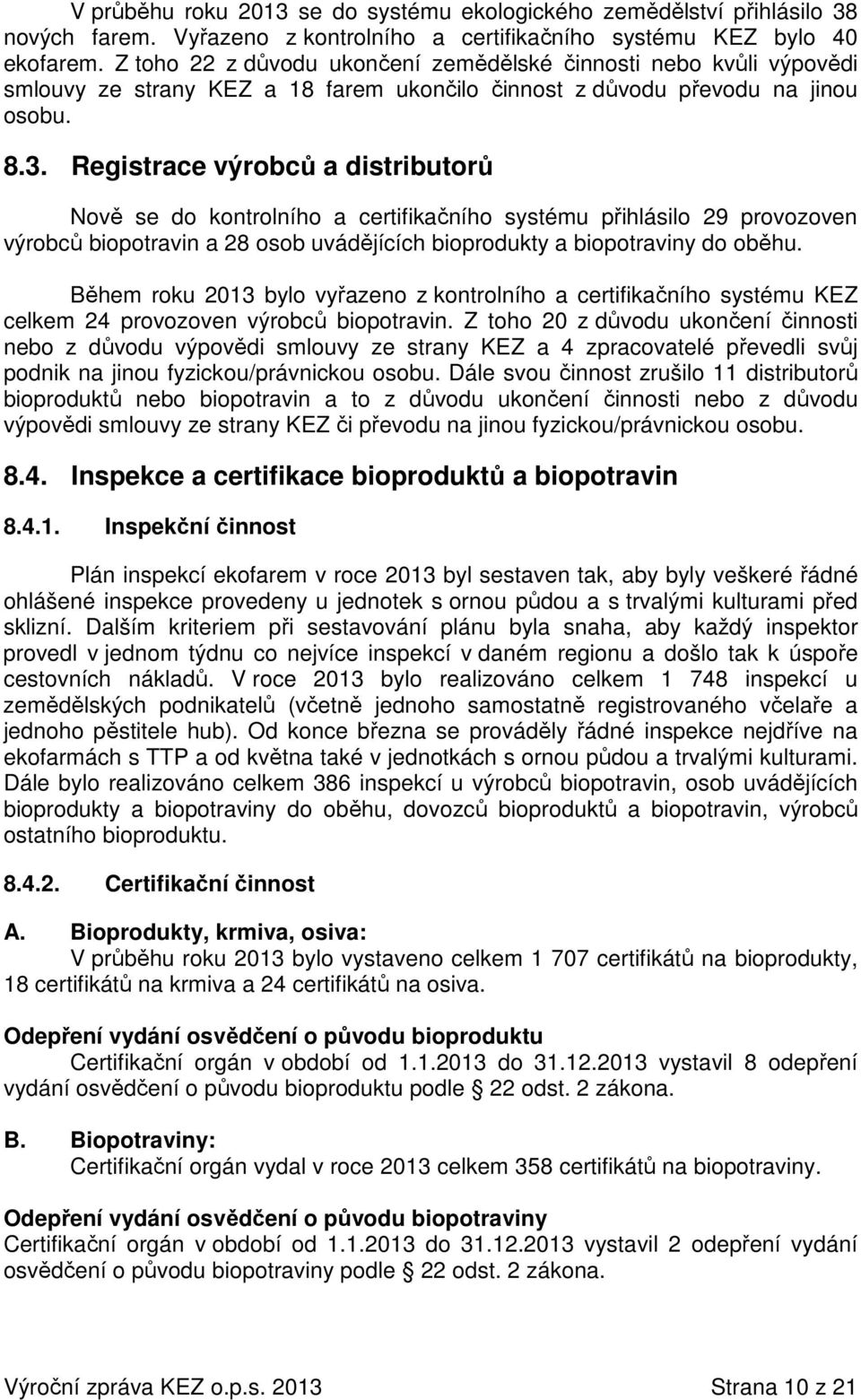 V průběhu roku 2013 se do systému ekologického zemědělství přihlásilo 38 nových farem. Vyřazeno z kontrolního a certifikačního systému KEZ bylo 40 ekofarem. Z toho 22 z důvodu ukončení zemědělské činnosti nebo kvůli výpovědi smlouvy ze strany KEZ a 18 farem ukončilo činnost z důvodu převodu na jinou osobu.

8.3. Registrace výrobců a distributorů

Nově se do kontrolního a certifikačního systému přihlásilo 29 provozoven výrobců biopotravin a 28 osob uvádějících bioprodukty a biopotraviny do oběhu.

Během roku 2013 bylo vyřazeno z kontrolního a certifikačního systému KEZ celkem 24 provozoven výrobců biopotravin. Z toho 20 z důvodu ukončení činnosti nebo z důvodu výpovědi smlouvy ze strany KEZ a 4 zpracovatelé převedli svůj podnik na jinou fyzickou/právnickou osobu. Dále svou činnost zrušilo 11 distributorů bioproduktů nebo biopotravin a to z důvodu ukončení činnosti nebo z důvodu výpovědi smlouvy ze strany KEZ či převodu na jinou fyzickou/právnickou osobu.

8.4. Inspekce a certifikace bioproduktů a biopotravin

8.4.1. Inspekční činnost

Plán inspekcí ekofarem v roce 2013 byl sestaven tak, aby byly veškeré řádné ohlášené inspekce provedeny u jednotek s ornou půdou a s trvalými kulturami před sklizní. Dalším kriteriem při sestavování plánu byla snaha, aby každý inspektor provedl v jednom týdnu co nejvíce inspekcí v daném regionu a došlo tak k úspoře cestovních nákladů. V roce 2013 bylo realizováno celkem 1 748 inspekcí u zemědělských podnikatelů (včetně jednoho samostatně registrovaného včelaře a jednoho pěstitele hub). Od konce března se prováděly řádné inspekce nejdříve na ekofarmách s TTP a od května také v jednotkách s ornou půdou a trvalými kulturami. Dále bylo realizováno celkem 386 inspekcí u výrobců biopotravin, osob uvádějících bioprodukty a biopotraviny do oběhu, dovozců bioproduktů a biopotravin, výrobců ostatního bioproduktu.

8.4.2. Certifikační činnost

A. Bioprodukty, krmiva, osiva:
V průběhu roku 2013 bylo vystaveno celkem 1 707 certifikátů na bioprodukty, 18 certifikátů na krmiva a 24 certifikátů na osiva.

Odepření vydání osvědčení o původu bioproduktu
Certifikační orgán v období od 1.1.2013 do 31.12.2013 vystavil 8 odepření vydání osvědčení o původu bioproduktu podle § 22 odst. 2 zákona.

B. Biopotraviny:
Certifikační orgán vydal v roce 2013 celkem 358 certifikátů na biopotraviny.

Odepření vydání osvědčení o původu biopotraviny
Certifikační orgán v období od 1.1.2013 do 31.12.2013 vystavil 2 odepření vydání osvědčení o původu biopotraviny podle § 22 odst. 2 zákona.

Výroční zpráva KEZ o.p.s. 2013 Strana 10 z 21